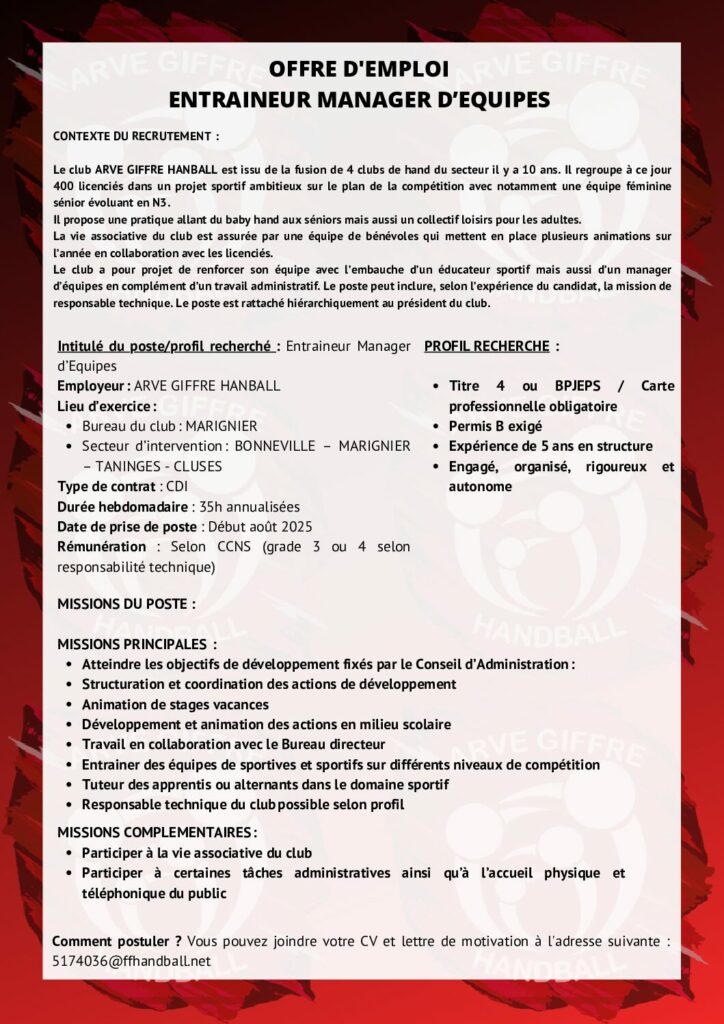 OFFRE D'EMPLOI
ENTRAINEUR MANAGER D'EQUIPES

CONTEXTE DU RECRUTEMENT :

Le club ARVE GIFFRE HANBALL est issu de la fusion de 4 clubs de hand du secteur il y a 10 ans. Il regroupe à ce jour 400 licenciés dans un projet sportif ambitieux sur le plan de la compétition avec notamment une équipe féminine sénior évoluant en N3.
Il propose une pratique allant du baby hand aux séniors mais aussi un collectif loisirs pour les adultes.
La vie associative du club est assurée par une équipe de bénévoles qui mettent en place plusieurs animations sur l'année en collaboration avec les licenciés.
Le club a pour projet de renforcer son équipe avec l'embauche d'un éducateur sportif mais aussi d'un manager d'équipes en complément d'un travail administratif. Le poste peut inclure, selon l'expérience du candidat, la mission de responsable technique. Le poste est rattaché hiérarchiquement au président du club.

Intitulé du poste/profil recherché : Entraineur Manager d'Equipes
Employeur : ARVE GIFFRE HANBALL
Lieu d'exercice :
• Bureau du club : MARIGNIER
• Secteur d'intervention : BONNEVILLE – MARIGNIER – TANINGES - CLUSES
Type de contrat : CDI
Durée hebdomadaire : 35h annualisées
Date de prise de poste : Début août 2025
Rémunération : Selon CCNS (grade 3 ou 4 selon responsabilité technique)

PROFIL RECHERCHE :
• Titre 4 ou BPJEPS / Carte professionnelle obligatoire
• Permis B exigé
• Expérience de 5 ans en structure
• Engagé, organisé, rigoureux et autonome

MISSIONS DU POSTE :

MISSIONS PRINCIPALES :
• Atteindre les objectifs de développement fixés par le Conseil d'Administration :
• Structuration et coordination des actions de développement
• Animation de stages vacances
• Développement et animation des actions en milieu scolaire
• Travail en collaboration avec le Bureau directeur
• Entrainer des équipes de sportives et sportifs sur différents niveaux de compétition
• Tuteur des apprentis ou alternants dans le domaine sportif
• Responsable technique du club possible selon profil

MISSIONS COMPLEMENTAIRES :
• Participer à la vie associative du club
• Participer à certaines tâches administratives ainsi qu'à l'accueil physique et téléphonique du public

Comment postuler ? Vous pouvez joindre votre CV et lettre de motivation à l'adresse suivante : 5174036@ffhandball.net